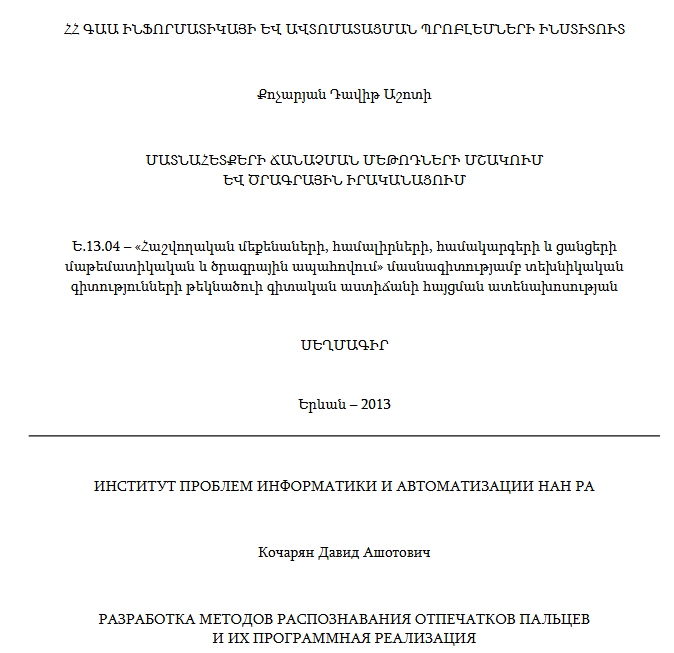 ՀՀ ԳԱԱ ԻՆՖՈՐՄԱՏԻԿԱՅԻ ԵՎ ԱՎՏՈՄԱՏԱՑՄԱՆ ՊՐՈԲԼԵՄՆԵՐԻ ԻՆՍՏԻՏՈՒՏ

Քոչարյան Դավիթ Աշոտի

ՄԱՏՆԱՀԵՏՔԵՐԻ ՃԱՆԱՉՄԱՆ ՄԵԹՈԴՆԵՐԻ ՄՇԱԿՈՒՄ
ԵՎ ԾՐԱԳՐԱՅԻՆ ԻՐԱԿԱՆԱՑՈՒՄ

Ե.13.04 – «Հաշվողական մեքենաների, համալիրների, համակարգերի և ցանցերի մաթեմատիկական և ծրագրային ապահովում» մասնագիտությամբ տեխնիկական գիտությունների թեկնածուի գիտական աստիճանի հայցման ատենախոսության

ՍԵՂՄԱԳԻՐ

Երևան – 2013

ИНСТИТУТ ПРОБЛЕМ ИНФОРМАТИКИ И АВТОМАТИЗАЦИИ НАН РА

Кочарян Давид Ашотович

РАЗРАБОТКА МЕТОДОВ РАСПОЗНАВАНИЯ ОТПЕЧАТКОВ ПАЛЬЦЕВ
И ИХ ПРОГРАММНАЯ РЕАЛИЗАЦИЯ